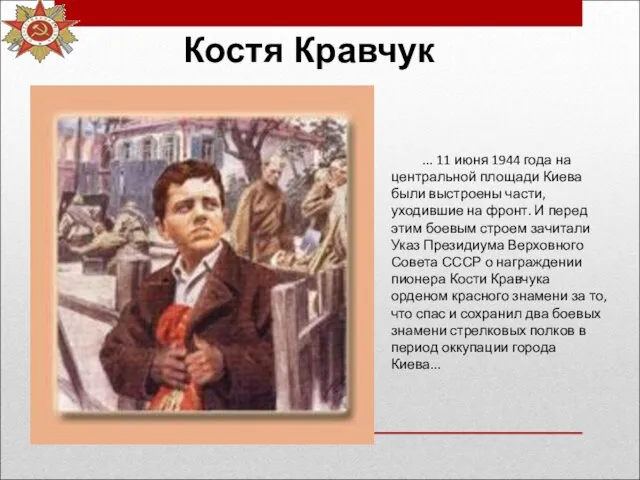 Костя Кравчук

... 11 июня 1944 года на центральной площади Киева были выстроены части, уходившие на фронт. И перед этим боевым строем зачитали Указ Президиума Верховного Совета СССР о награждении пионера Кости Кравчука орденом красного знамени за то, что спас и сохранил два боевых знамени стрелковых полков в период оккупации города Киева...